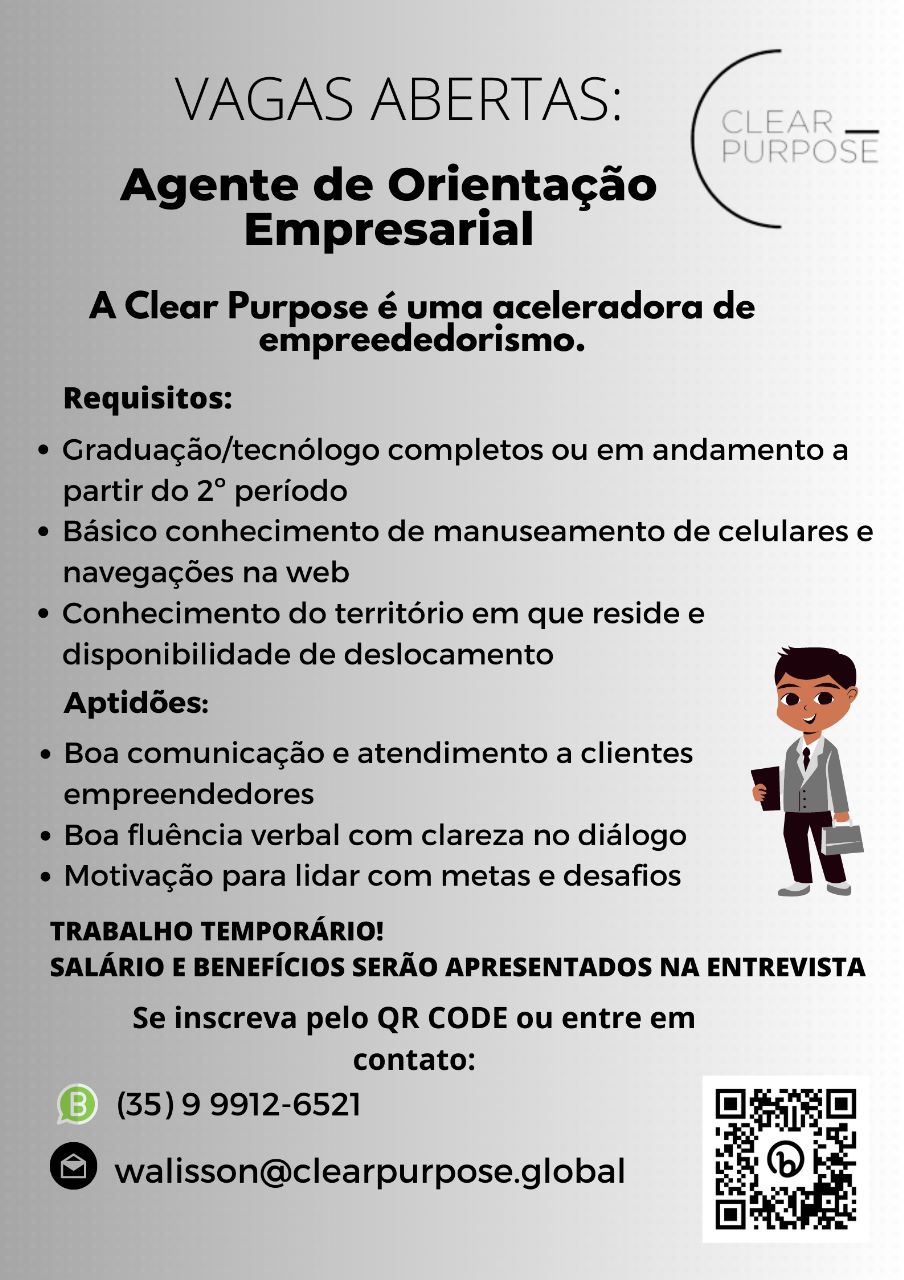 VAGAS ABERTAS:

CLEAR
PURPOSE

Agente de Orientação Empresarial

A Clear Purpose é uma aceleradora de empreededorismo.

Requisitos:

• Graduação/tecnólogo completos ou em andamento a partir do 2° período
• Básico conhecimento de manuseamento de celulares e navegações na web
• Conhecimento do território em que reside e disponibilidade de deslocamento

Aptidões:

• Boa comunicação e atendimento a clientes empreendedores
• Boa fluência verbal com clareza no diálogo
• Motivação para lidar com metas e desafios

TRABALHO TEMPORÁRIO!
SALÁRIO E BENEFÍCIOS SERÃO APRESENTADOS NA ENTREVISTA

Se inscreva pelo QR CODE ou entre em contato:

(35) 9 9912-6521

walisson@clearpurpose.global